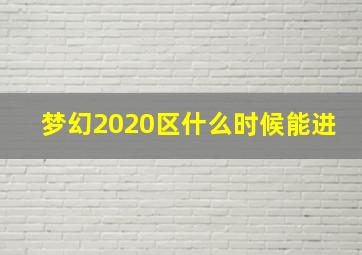 梦幻2020区什么时候能进